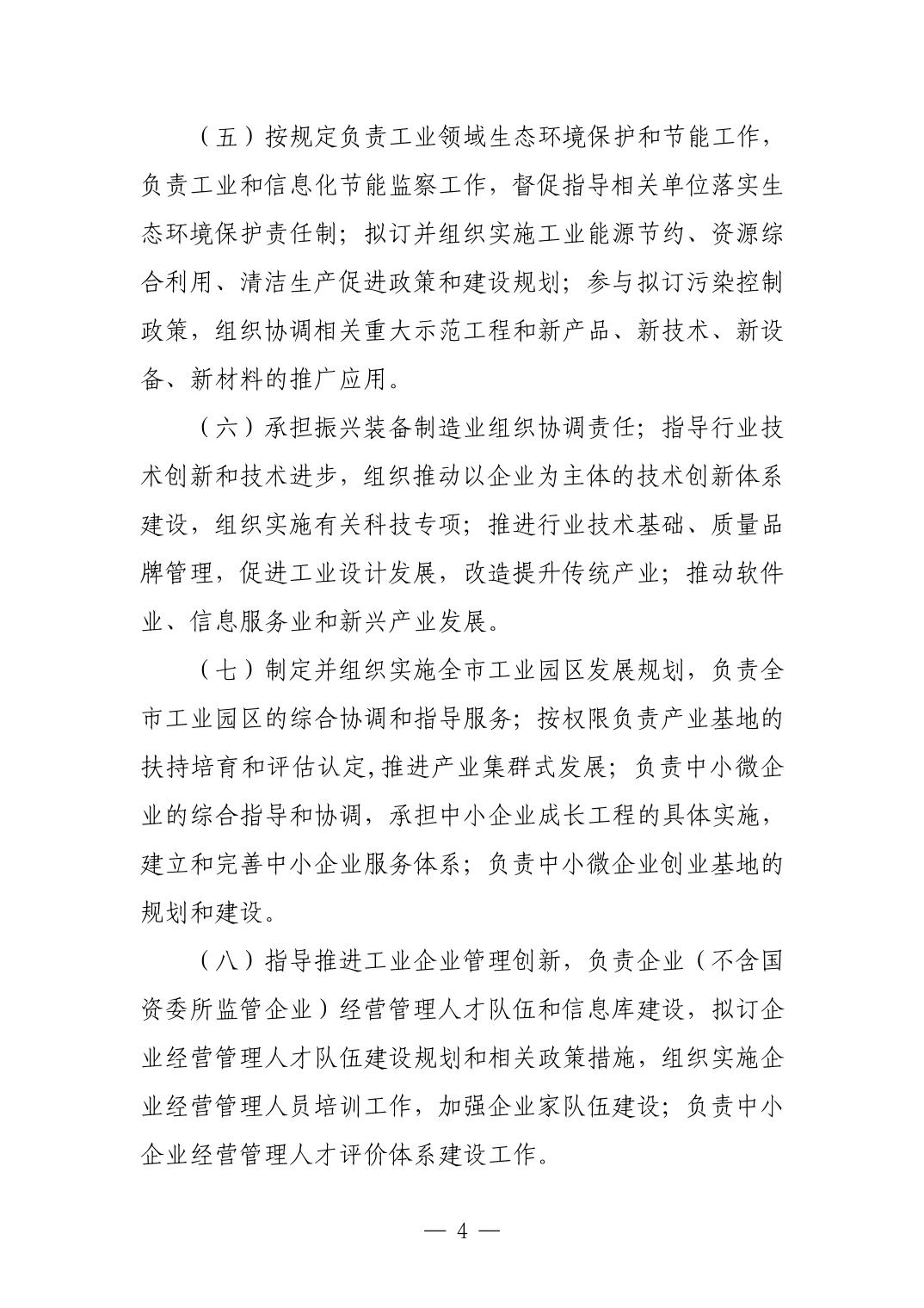 （五）按规定负责工业领域生态环境保护和节能工作，负责工业和信息化节能监察工作，督促指导相关单位落实生态环境保护责任制；拟订并组织实施工业能源节约、资源综合利用、清洁生产促进政策和建设规划；参与拟订污染控制政策，组织协调相关重大示范工程和新产品、新技术、新设备、新材料的推广应用。

（六）承担振兴装备制造业组织协调责任；指导行业技术创新和技术进步，组织推动以企业为主体的技术创新体系建设，组织实施有关科技专项；推进行业技术基础、质量品牌管理，促进工业设计发展，改造提升传统产业；推动软件业、信息服务业和新兴产业发展。

（七）制定并组织实施全市工业园区发展规划，负责全市工业园区的综合协调和指导服务；按权限负责产业基地的扶持培育和评估认定,推进产业集群式发展；负责中小微企业的综合指导和协调，承担中小企业成长工程的具体实施，建立和完善中小企业服务体系；负责中小微企业创业基地的规划和建设。

（八）指导推进工业企业管理创新，负责企业（不含国资委所监管企业）经营管理人才队伍和信息库建设，拟订企业经营管理人才队伍建设规划和相关政策措施，组织实施企业经营管理人员培训工作，加强企业家队伍建设；负责中小企业经营管理人才评价体系建设工作。

— 4 —